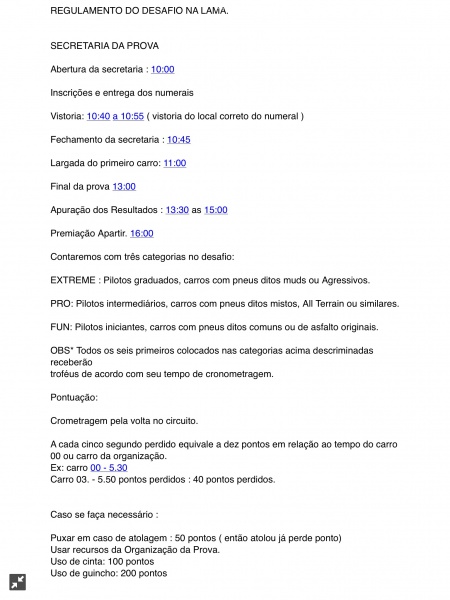 REGULAMENTO DO DESAFIO NA LAMA.

SECRETARIA DA PROVA

Abertura da secretaria : 10:00

Inscrições e entrega dos numerais

Vistoria: 10:40 a 10:55 ( vistoria do local correto do numeral )

Fechamento da secretaria : 10:45

Largada do primeiro carro: 11:00

Final da prova 13:00

Apuração dos Resultados : 13:30 as 15:00

Premiação Apartir. 16:00

Contaremos com três categorias no desafio:

EXTREME : Pilotos graduados, carros com pneus ditos muds ou Agressivos.

PRO: Pilotos intermediários, carros com pneus ditos mistos, All Terrain ou similares.

FUN: Pilotos iniciantes, carros com pneus ditos comuns ou de asfalto originais.

OBS* Todos os seis primeiros colocados nas categorias acima descriminadas receberão troféus de acordo com seu tempo de cronometragem.

Pontuação:

Crometragem pela volta no circuito.

A cada cinco segundo perdido equivale a dez pontos em relação ao tempo do carro 00 ou carro da organização.
Ex: carro 00 - 5.30
Carro 03. - 5.50 pontos perdidos : 40 pontos perdidos.

Caso se faça necessário :

Puxar em caso de atolagem : 50 pontos ( então atolou já perde ponto)
Usar recursos da Organização da Prova.
Uso de cinta: 100 pontos
Uso de guincho: 200 pontos